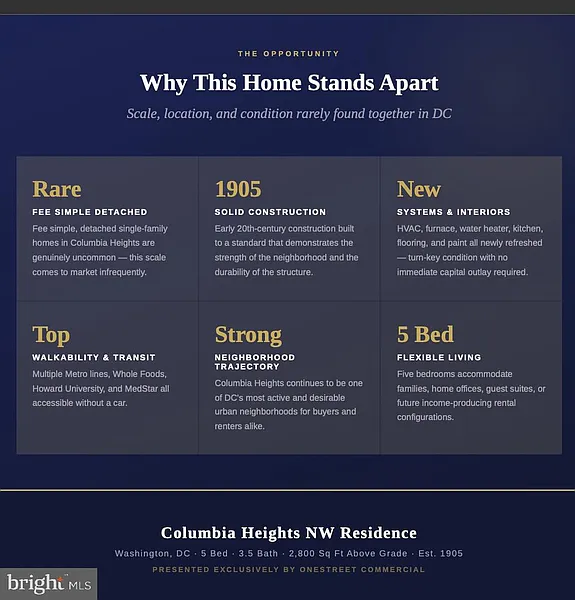 THE OPPORTUNITY

Why This Home Stands Apart

Scale, location, and condition rarely found together in DC

Rare
FEE SIMPLE DETACHED
Fee simple, detached single-family homes in Columbia Heights are genuinely uncommon — this scale comes to market infrequently.

1905
SOLID CONSTRUCTION
Early 20th-century construction built to a standard that demonstrates the strength of the neighborhood and the durability of the structure.

New
SYSTEMS & INTERIORS
HVAC, furnace, water heater, kitchen, flooring, and paint all newly refreshed — turn-key condition with no immediate capital outlay required.

Top
WALKABILITY & TRANSIT
Multiple Metro lines, Whole Foods, Howard University, and MedStar all accessible without a car.

Strong
NEIGHBORHOOD TRAJECTORY
Columbia Heights continues to be one of DC's most active and desirable urban neighborhoods for buyers and renters alike.

5 Bed
FLEXIBLE LIVING
Five bedrooms accommodate families, home offices, guest suites, or future income-producing rental configurations.

Columbia Heights NW Residence

Washington, DC · 5 Bed · 3.5 Bath · 2,800 Sq Ft Above Grade · Est. 1905

PRESENTED EXCLUSIVELY BY ONESTREET COMMERCIAL

bright MLS